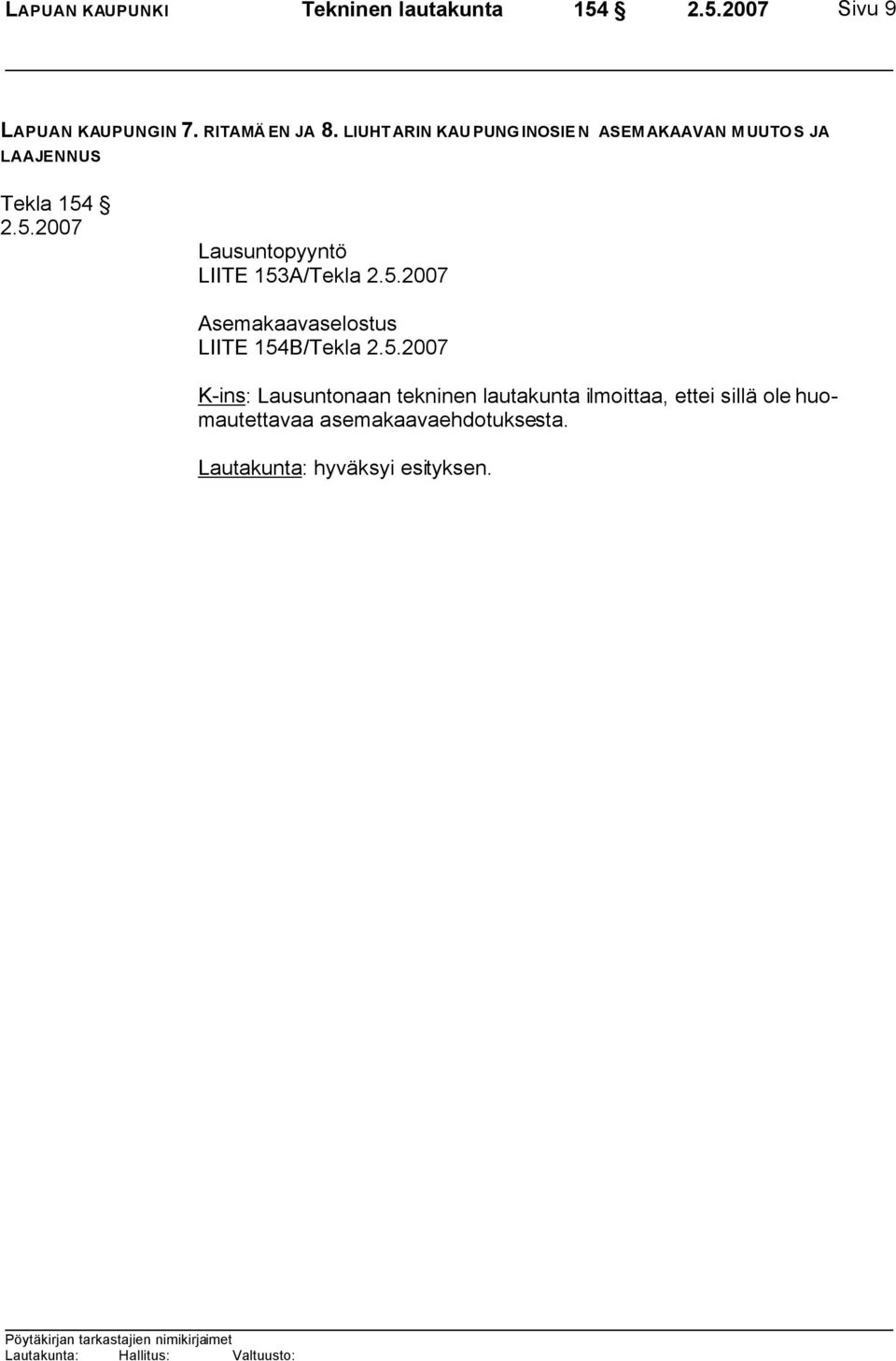 LAPUAN KAUPUNKI Tekninen lautakunta 154 § 2.5.2007 Sivu 9

LAPUAN KAUPUNGIN 7. RITAMÄEN JA 8. LIUHTARIN KAUPUNGINOSIEN ASEMAKAAVAN MUUTOS JA LAAJENNUS

Tekla 154 §
2.5.2007

Lausuntopyyntö
LIITE 153A/Tekla 2.5.2007

Asemakaavaselostus
LIITE 154B/Tekla 2.5.2007

K-ins: Lausuntonaan tekninen lautakunta ilmoittaa, ettei sillä ole huomautettavaa asemakaavaehdotuksesta.

Lautakunta: hyväksyi esityksen.

Pöytäkirjan tarkastajien nimikirjaimet
Lautakunta: Hallitus: Valtuusto: